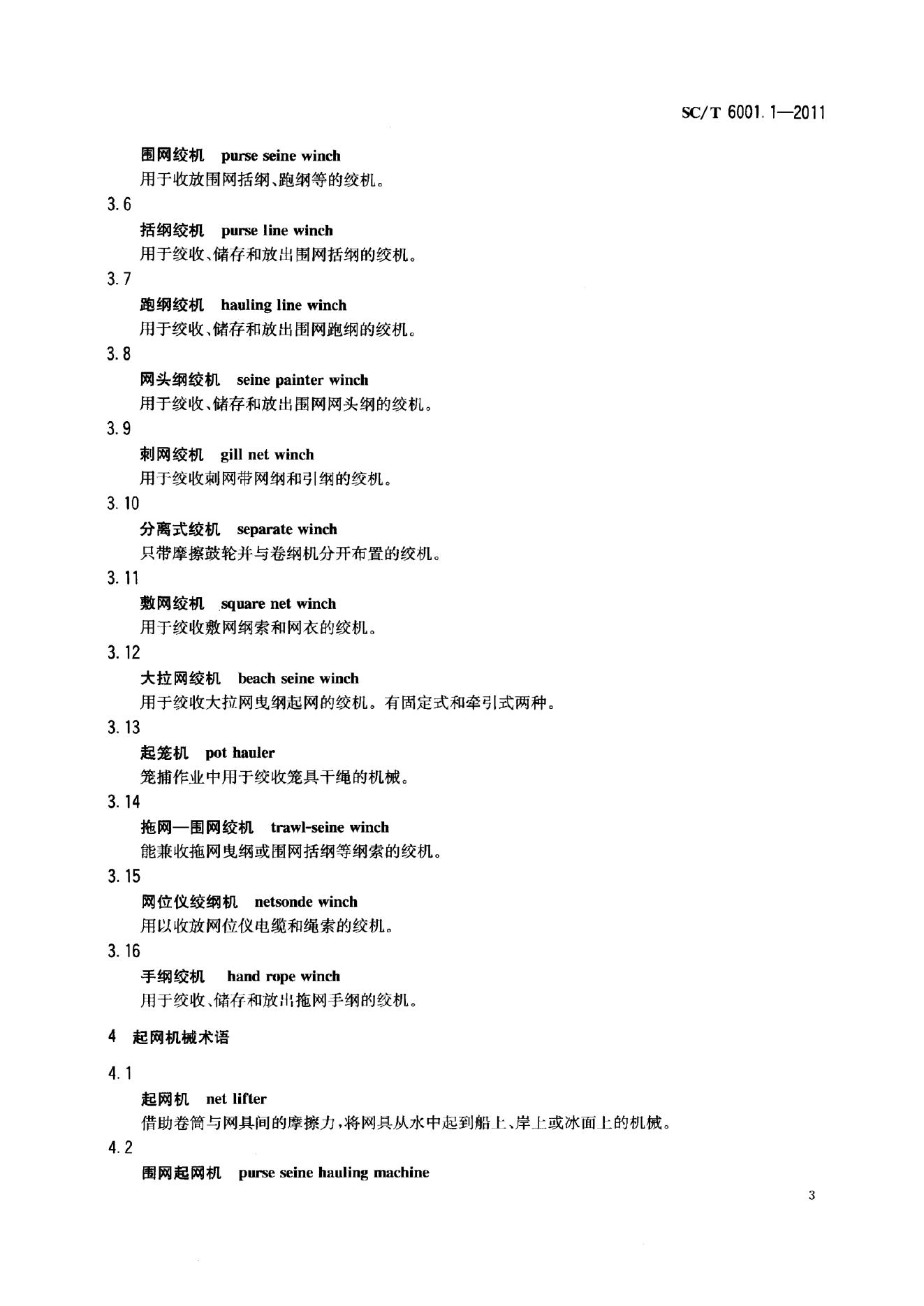 SC/T 6001.1—2011

围网绞机 purse seine winch

用于收放围网括纲、跑纲等的绞机。

3.6

括纲绞机 purse line winch

用于绞收、储存和放出围网括纲的绞机。

3.7

跑纲绞机 hauling line winch

用于绞收、储存和放出围网跑纲的绞机。

3.8

网头纲绞机 seine painter winch

用于绞收、储存和放出围网网头纲的绞机。

3.9

刺网绞机 gill net winch

用于绞收刺网带网纲和引纲的绞机。

3.10

分离式绞机 separate winch

只带摩擦鼓轮并与卷纲机分开布置的绞机。

3.11

敷网绞机 square net winch

用于绞收敷网纲索和网衣的绞机。

3.12

大拉网绞机 beach seine winch

用于绞收大拉网曳纲起网的绞机。有固定式和牵引式两种。

3.13

起笼机 pot hauler

笼捕作业中用于绞收笼具干绳的机械。

3.14

拖网—围网绞机 trawl-seine winch

能兼收拖网曳纲或围网括纲等纲索的绞机。

3.15

网位仪绞纲机 netsonde winch

用以收放网位仪电缆和绳索的绞机。

3.16

手纲绞机 hand rope winch

用于绞收、储存和放出拖网手纲的绞机。

4 起网机械术语

4.1

起网机 net lifter

借助卷筒与网具间的摩擦力，将网具从水中起到船上、岸上或冰面上的机械。

4.2

围网起网机 purse seine hauling machine

3